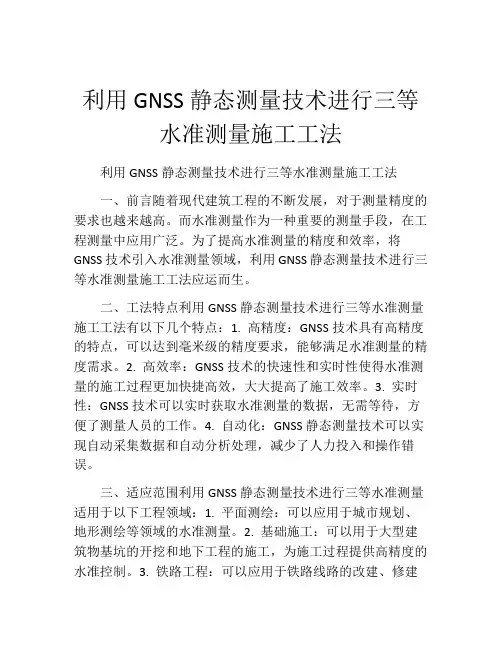 利用 GNSS 静态测量技术进行三等水准测量施工工法

利用 GNSS 静态测量技术进行三等水准测量施工工法

一、前言随着现代建筑工程的不断发展，对于测量精度的要求也越来越高。而水准测量作为一种重要的测量手段，在工程测量中应用广泛。为了提高水准测量的精度和效率，将 GNSS 技术引入水准测量领域，利用 GNSS 静态测量技术进行三等水准测量施工工法应运而生。

二、工法特点利用 GNSS 静态测量技术进行三等水准测量施工工法有以下几个特点：1. 高精度：GNSS 技术具有高精度的特点，可以达到毫米级的精度要求，能够满足水准测量的精度需求。2. 高效率：GNSS 技术的快速性和实时性使得水准测量的施工过程更加快捷高效，大大提高了施工效率。3. 实时性：GNSS 技术可以实时获取水准测量的数据，无需等待，方便了测量人员的工作。4. 自动化：GNSS 静态测量技术可以实现自动采集数据和自动分析处理，减少了人力投入和操作错误。

三、适应范围利用 GNSS 静态测量技术进行三等水准测量适用于以下工程领域：1. 平面测绘：可以应用于城市规划、地形测绘等领域的水准测量。2. 基础施工：可以用于大型建筑物基坑的开挖和地下工程的施工，为施工过程提供高精度的水准控制。3. 铁路工程：可以应用于铁路线路的改建、修建